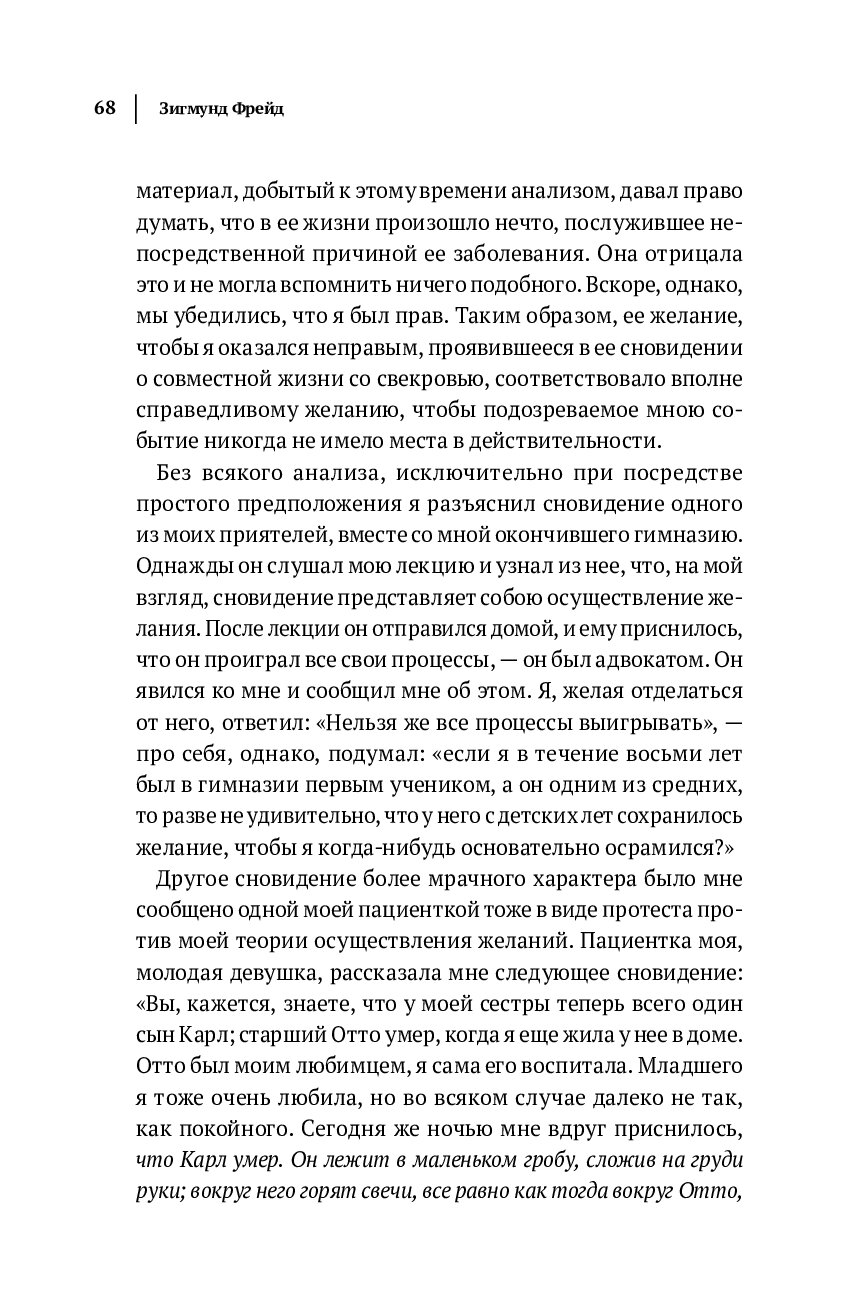 68 | Зигмунд Фрейд

материал, добытый к этому времени анализом, давал право думать, что в ее жизни произошло нечто, послужившее непосредственной причиной ее заболевания. Она отрицала это и не могла вспомнить ничего подобного. Вскоре, однако, мы убедились, что я был прав. Таким образом, ее желание, чтобы я оказался неправым, проявившееся в ее сновидении о совместной жизни со свекровью, соответствовало вполне справедливому желанию, чтобы подозреваемое мною событие никогда не имело места в действительности.

Без всякого анализа, исключительно при посредстве простого предположения я разъяснил сновидение одного из моих приятелей, вместе со мной окончившего гимназию. Однажды он слушал мою лекцию и узнал из нее, что, на мой взгляд, сновидение представляет собою осуществление желания. После лекции он отправился домой, и ему приснилось, что он проиграл все свои процессы, — он был адвокатом. Он явился ко мне и сообщил мне об этом. Я, желая отделаться от него, ответил: «Нельзя же все процессы выигрывать», — про себя, однако, подумал: «если я в течение восьми лет был в гимназии первым учеником, а он одним из средних, то разве не удивительно, что у него с детских лет сохранилось желание, чтобы я когда-нибудь основательно осрамился?»

Другое сновидение более мрачного характера было мне сообщено одной моей пациенткой тоже в виде протеста против моей теории осуществления желаний. Пациентка моя, молодая девушка, рассказала мне следующее сновидение: «Вы, кажется, знаете, что у моей сестры теперь всего один сын Карл; старший Отто умер, когда я еще жила у нее в доме. Отто был моим любимцем, я сама его воспитала. Младшего я тоже очень любила, но во всяком случае далеко не так, как покойного. Сегодня же ночью мне вдруг приснилось, что Карл умер. Он лежит в маленьком гробу, сложив на груди руки; вокруг него горят свечи, все равно как тогда вокруг Отто,